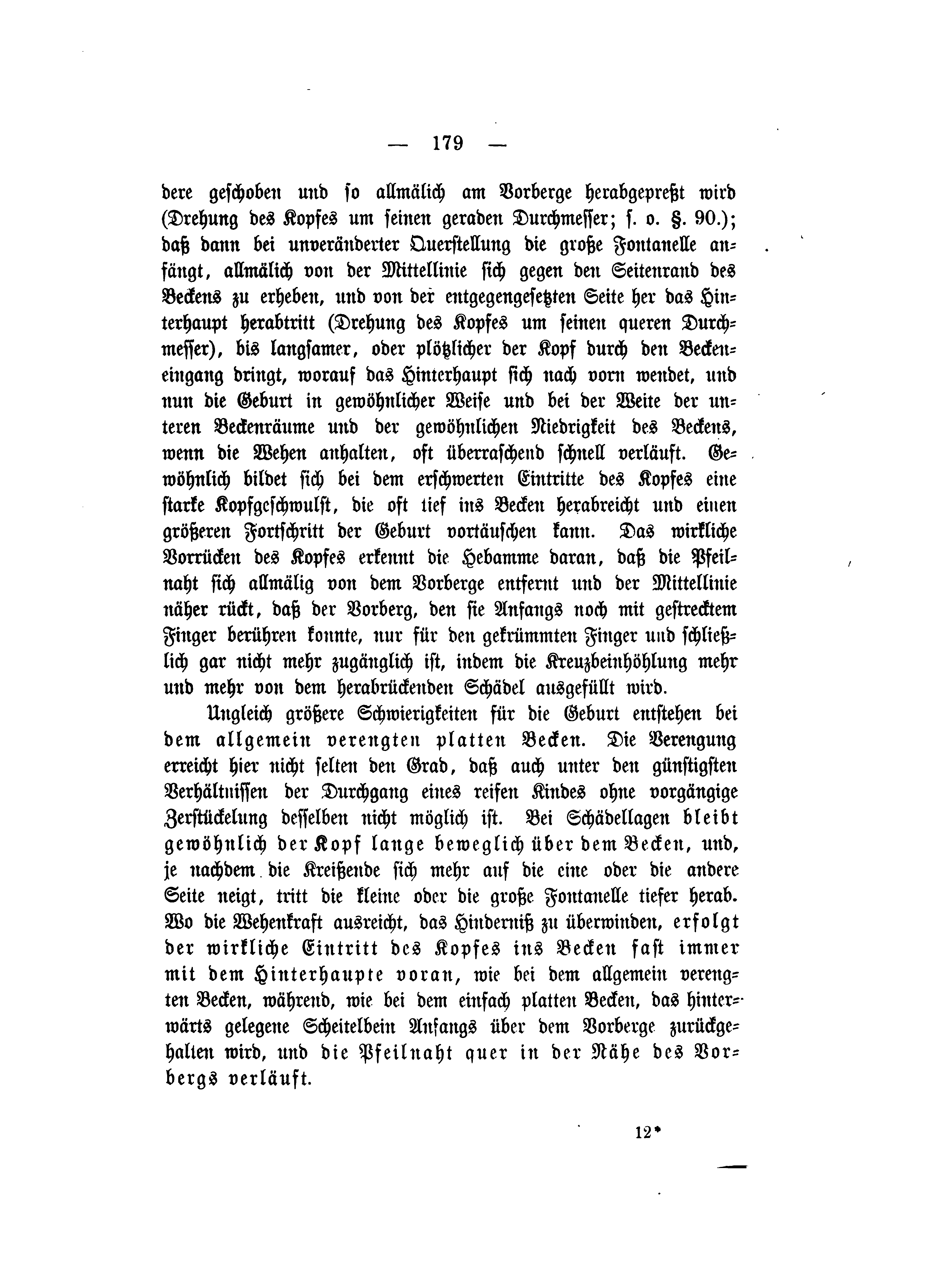 — 179 —

dere geschoben und so allmälich am Vorberge herabgepreßt wird (Drehung des Kopfes um seinen geraden Durchmesser; s. o. §. 90.); daß dann bei unveränderter Querstellung die große Fontanelle anfängt, allmälich von der Mittellinie sich gegen den Seitenrand des Beckens zu erheben, und von der entgegengesetzten Seite her das Hinterhaupt herabtritt (Drehung des Kopfes um seinen queren Durchmesser), bis langsamer, oder plötzlicher der Kopf durch den Beckeneingang dringt, worauf das Hinterhaupt sich nach vorn wendet, und nun die Geburt in gewöhnlicher Weise und bei der Weite der unteren Beckenräume und der gewöhnlichen Niedrigkeit des Beckens, wenn die Wehen anhalten, oft überraschend schnell verläuft. Gewöhnlich bildet sich bei dem erschwerten Eintritte des Kopfes eine starke Kopfgeschwulst, die oft tief ins Becken herabreicht und einen größeren Fortschritt der Geburt vortäuschen kann. Das wirkliche Vorrücken des Kopfes erkennt die Hebamme daran, daß die Pfeilnaht sich allmälig von dem Vorberge entfernt und der Mittellinie näher rückt, daß der Vorberg, den sie Anfangs noch mit gestrecktem Finger berühren konnte, nur für den gekrümmten Finger und schließlich gar nicht mehr zugänglich ist, indem die Kreuzbeinhöhlung mehr und mehr von dem herabrückenden Schädel ausgefüllt wird.

Ungleich größere Schwierigkeiten für die Geburt entstehen bei dem allgemein verengten platten Becken. Die Verengung erreicht hier nicht selten den Grad, daß auch unter den günstigsten Verhältnissen der Durchgang eines reifen Kindes ohne vorgängige Zerstückelung desselben nicht möglich ist. Bei Schädellagen bleibt gewöhnlich der Kopf lange beweglich über dem Becken, und, je nachdem die Kreißende sich mehr auf die eine oder die andere Seite neigt, tritt die kleine oder die große Fontanelle tiefer herab. Wo die Wehenkraft ausreicht, das Hinderniß zu überwinden, erfolgt der wirkliche Eintritt des Kopfes ins Becken fast immer mit dem Hinterhaupte voran, wie bei dem allgemein verengten Becken, während, wie bei dem einfach platten Becken, das hinterwärts gelegene Scheitelbein Anfangs über dem Vorberge zurückgehalten wird, und die Pfeilnaht quer in der Nähe des Vorbergs verläuft.

12*